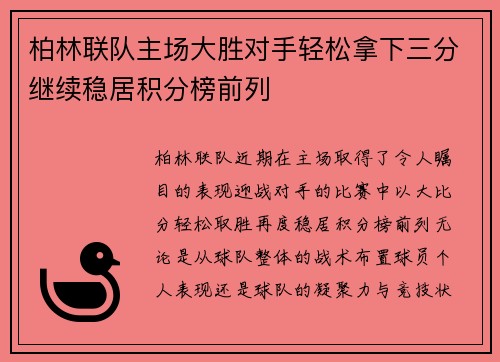 柏林联队主场大胜对手轻松拿下三分继续稳居积分榜前列

柏林联队近期在主场取得了令人瞩目的表现迎战对手的比赛中以大比分轻松取胜再度稳居积分榜前列无论是从球队整体的战术布置球员个人表现还是球队的凝聚力与竞技状